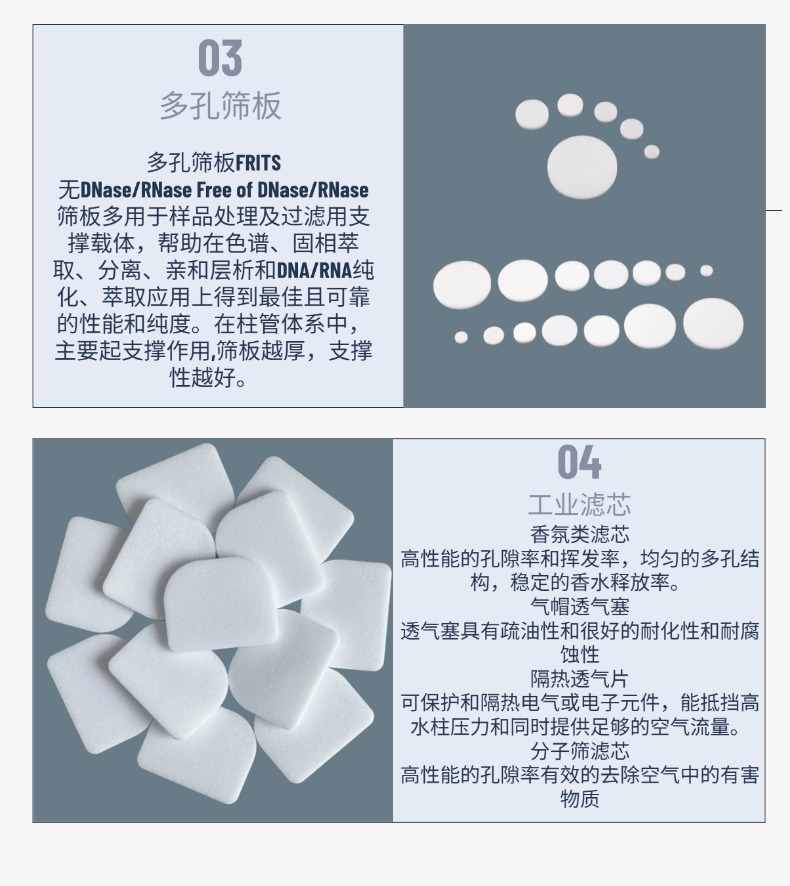 03

多孔筛板

多孔筛板FRITS

无DNase/RNase Free of DNase/RNase

筛板多用于样品处理及过滤用支撑载体，帮助在色谱、固相萃取、分离、亲和层析和DNA/RNA纯化、萃取应用上得到最佳且可靠的性能和纯度。在柱管体系中，主要起支撑作用,筛板越厚，支撑性越好。

04

工业滤芯

香氛类滤芯

高性能的孔隙率和挥发率，均匀的多孔结构，稳定的香水释放率。

气帽透气塞

透气塞具有疏油性和很好的耐化性和耐腐蚀性

隔热透气片

可保护和隔热电气或电子元件，能抵挡高水柱压力和同时提供足够的空气流量。

分子筛滤芯

高性能的孔隙率有效的去除空气中的有害物质